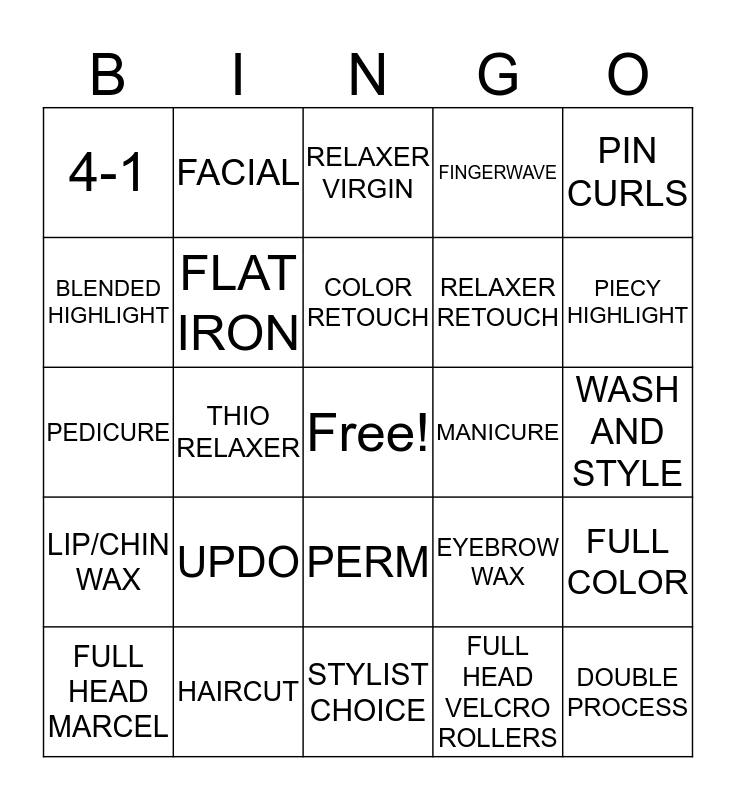 | B | I | N | G | O |
|---|---|---|---|---|
| 4-1 | FACIAL | RELAXER VIRGIN | FINGERWAVE | PIN CURLS |
| BLENDED HIGHLIGHT | FLAT IRON | COLOR RETOUCH | RELAXER RETOUCH | PIECY HIGHLIGHT |
| PEDICURE | THIO RELAXER | Free! | MANICURE | WASH AND STYLE |
| LIP/CHIN WAX | UPDO | PERM | EYEBROW WAX | FULL COLOR |
| FULL HEAD MARCEL | HAIRCUT | STYLIST CHOICE | FULL HEAD VELCRO ROLLERS | DOUBLE PROCESS |